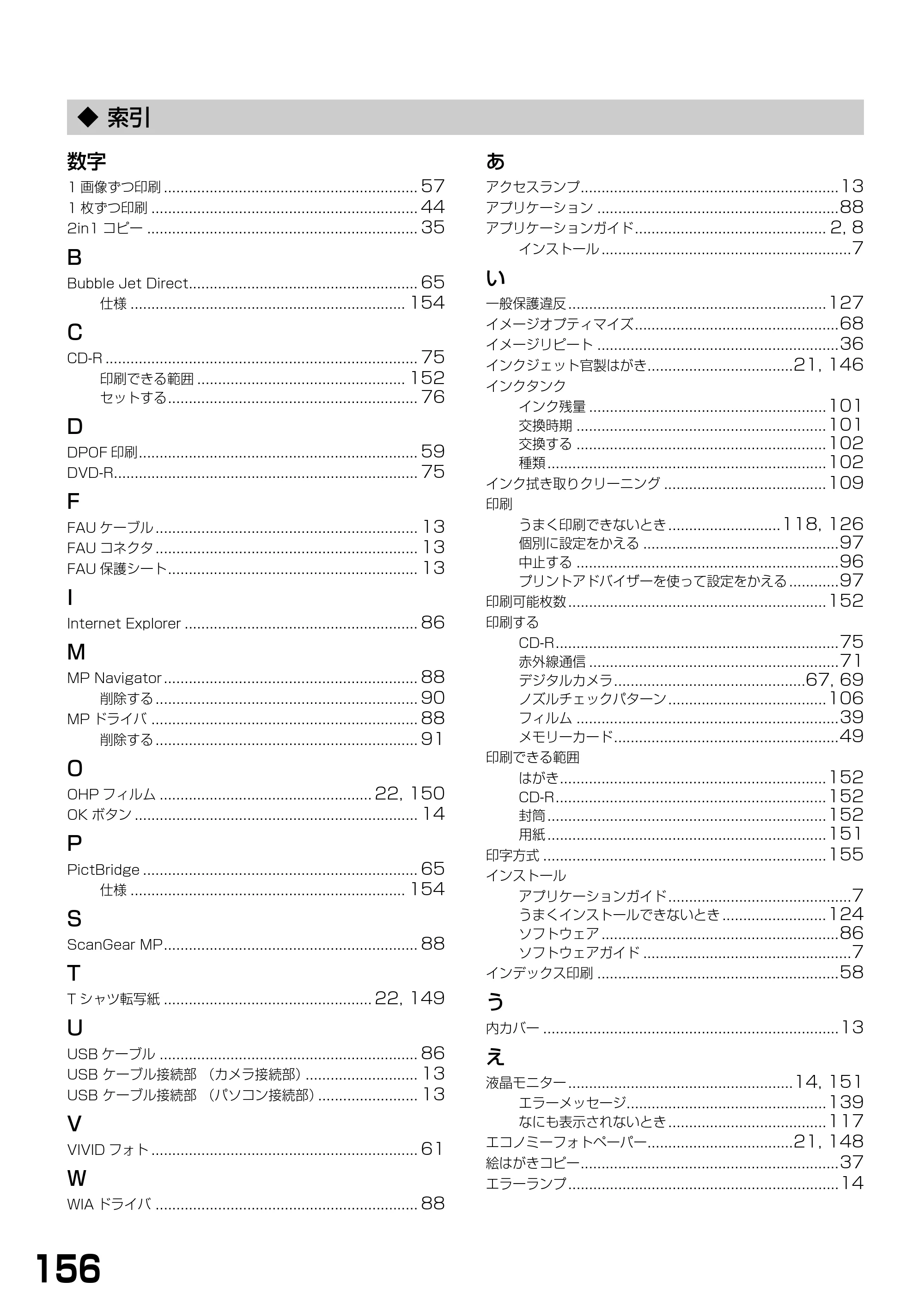 ◆ 索引

数字

1画像ずつ印刷 57
1枚ずつ印刷 44
2in1コピー 35

B

Bubble Jet Direct 65
仕様 154

C

CD-R 75
印刷できる範囲 152
セットする 76

D

DPOF印刷 59
DVD-R 75

F

FAUケーブル 13
FAUコネクタ 13
FAU保護シート 13

I

Internet Explorer 86

M

MP Navigator 88
削除する 90
MPドライバ 88
削除する 91

O

OHPフィルム 22, 150
OKボタン 14

P

PictBridge 65
仕様 154

S

ScanGear MP 88

T

Tシャツ転写紙 22, 149

U

USBケーブル 86
USBケーブル接続部 (カメラ接続部) 13
USBケーブル接続部 (パソコン接続部) 13

V

VIVIDフォト 61

W

WIAドライバ 88

あ

アクセスランプ 13
アプリケーション 88
アプリケーションガイド 2, 8
インストール 7

い

一般保護違反 127
イメージオプティマイズ 68
イメージリピート 36
インクジェット官製はがき 21, 146
インクタンク
インク残量 101
交換時期 101
交換する 102
種類 102
インク拭き取りクリーニング 109
印刷
うまく印刷できないとき 118, 126
個別に設定をかえる 97
中止する 96
プリントアドバイザーを使って設定をかえる 97
印刷可能枚数 152
印刷する
CD-R 75
赤外線通信 71
デジタルカメラ 67, 69
ノズルチェックパターン 106
フィルム 39
メモリーカード 49
印刷できる範囲
はがき 152
CD-R 152
封筒 152
用紙 151
印字方式 155
インストール
アプリケーションガイド 7
うまくインストールできないとき 124
ソフトウェア 86
ソフトウェアガイド 7
インデックス印刷 58

う

内カバー 13

え

液晶モニター 14, 151
エラーメッセージ 139
なにも表示されないとき 117
エコノミーフォトペーパー 21, 148
絵はがきコピー 37
エラーランプ 14

156